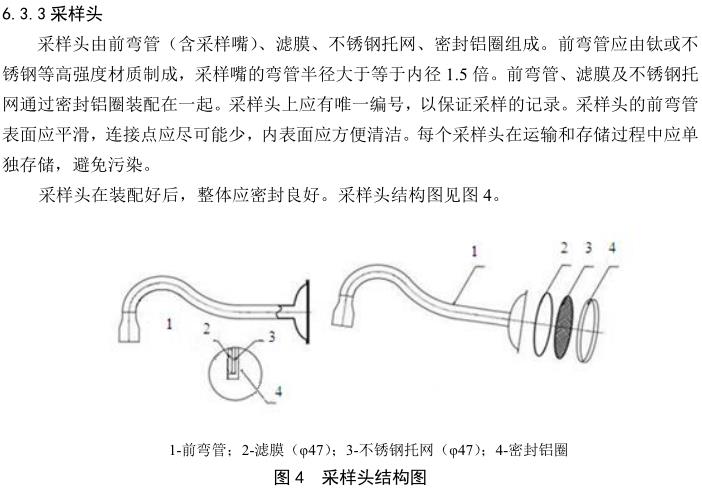 6.3.3 采样头

采样头由前弯管（含采样嘴）、滤膜、不锈钢托网、密封铝圈组成。前弯管应由钛或不锈钢等高强度材质制成，采样嘴的弯管半径大于等于内径 1.5 倍。前弯管、滤膜及不锈钢托网通过密封铝圈装配在一起。采样头上应有唯一编号，以保证采样的记录。采样头的前弯管表面应平滑，连接点应尽可能少，内表面应方便清洁。每个采样头在运输和存储过程中应单独存储，避免污染。

采样头在装配好后，整体应密封良好。采样头结构图见图 4。

1
2
3
4

1
2
3
4

1-前弯管；2-滤膜（φ47）；3-不锈钢托网（φ47）；4-密封铝圈

图 4　采样头结构图